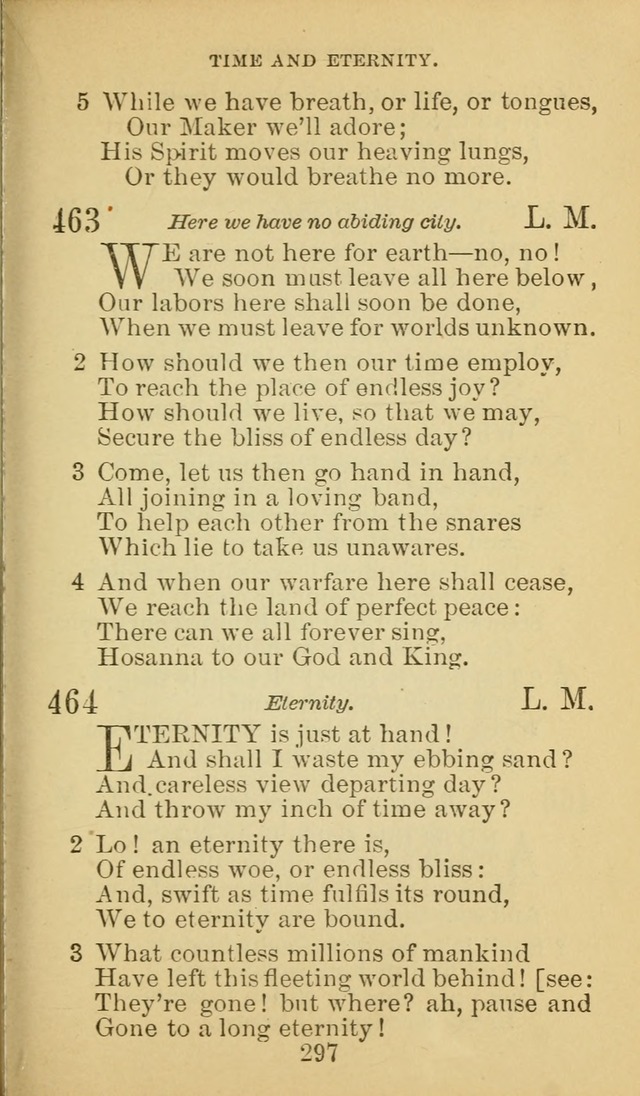 TIME AND ETERNITY.

5 While we have breath, or life, or tongues, Our Maker we'll adore; His Spirit moves our heaving lungs, Or they would breathe no more.

463 Here we have no abiding city. L. M.

WE are not here for earth—no, no! We soon must leave all here below, Our labors here shall soon be done, When we must leave for worlds unknown.

2 How should we then our time employ, To reach the place of endless joy? How should we live, so that we may, Secure the bliss of endless day?

3 Come, let us then go hand in hand, All joining in a loving band, To help each other from the snares Which lie to take us unawares.

4 And when our warfare here shall cease, We reach the land of perfect peace: There can we all forever sing, Hosanna to our God and King.

464 Eternity. L. M.

ETERNITY is just at hand! And shall I waste my ebbing sand? And careless view departing day? And throw my inch of time away?

2 Lo! an eternity there is, Of endless woe, or endless bliss: And, swift as time fulfils its round, We to eternity are bound.

3 What countless millions of mankind Have left this fleeting world behind! [see: They're gone! but where? ah, pause and Gone to a long eternity!

297